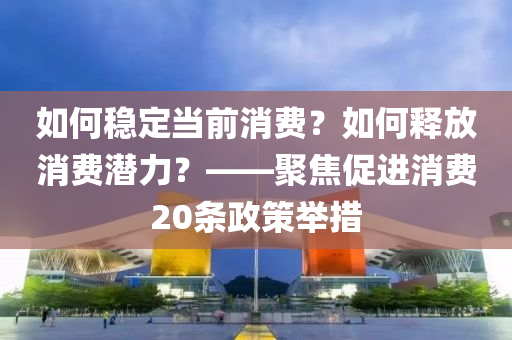 如何稳定当前消费？如何释放消费潜力？——聚焦促进消费20条政策举措